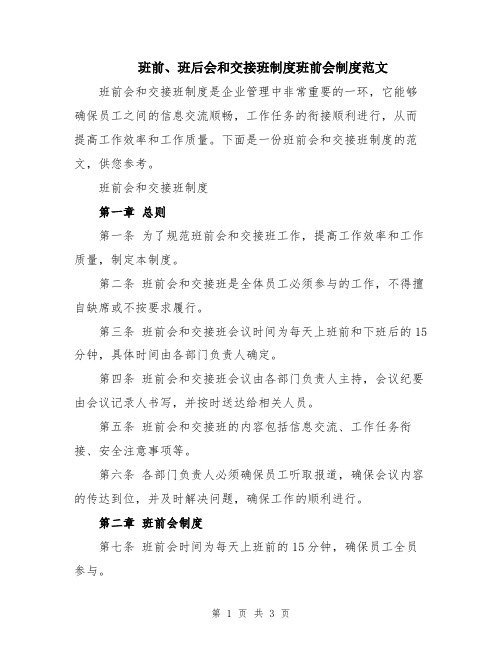 班前、班后会和交接班制度班前会制度范文

班前会和交接班制度是企业管理中非常重要的一环，它能够确保员工之间的信息交流顺畅，工作任务的衔接顺利进行，从而提高工作效率和工作质量。下面是一份班前会和交接班制度的范文，供您参考。

班前会和交接班制度

第一章 总则

第一条 为了规范班前会和交接班工作，提高工作效率和工作质量，制定本制度。

第二条 班前会和交接班是全体员工必须参与的工作，不得擅自缺席或不按要求履行。

第三条 班前会和交接班会议时间为每天上班前和下班后的15分钟，具体时间由各部门负责人确定。

第四条 班前会和交接班会议由各部门负责人主持，会议纪要由会议记录人书写，并按时送达给相关人员。

第五条 班前会和交接班的内容包括信息交流、工作任务衔接、安全注意事项等。

第六条 各部门负责人必须确保员工听取报道，确保会议内容的传达到位，并及时解决问题，确保工作的顺利进行。

第二章 班前会制度

第七条 班前会时间为每天上班前的15分钟，确保员工全员参与。

第 1 页 共 3 页